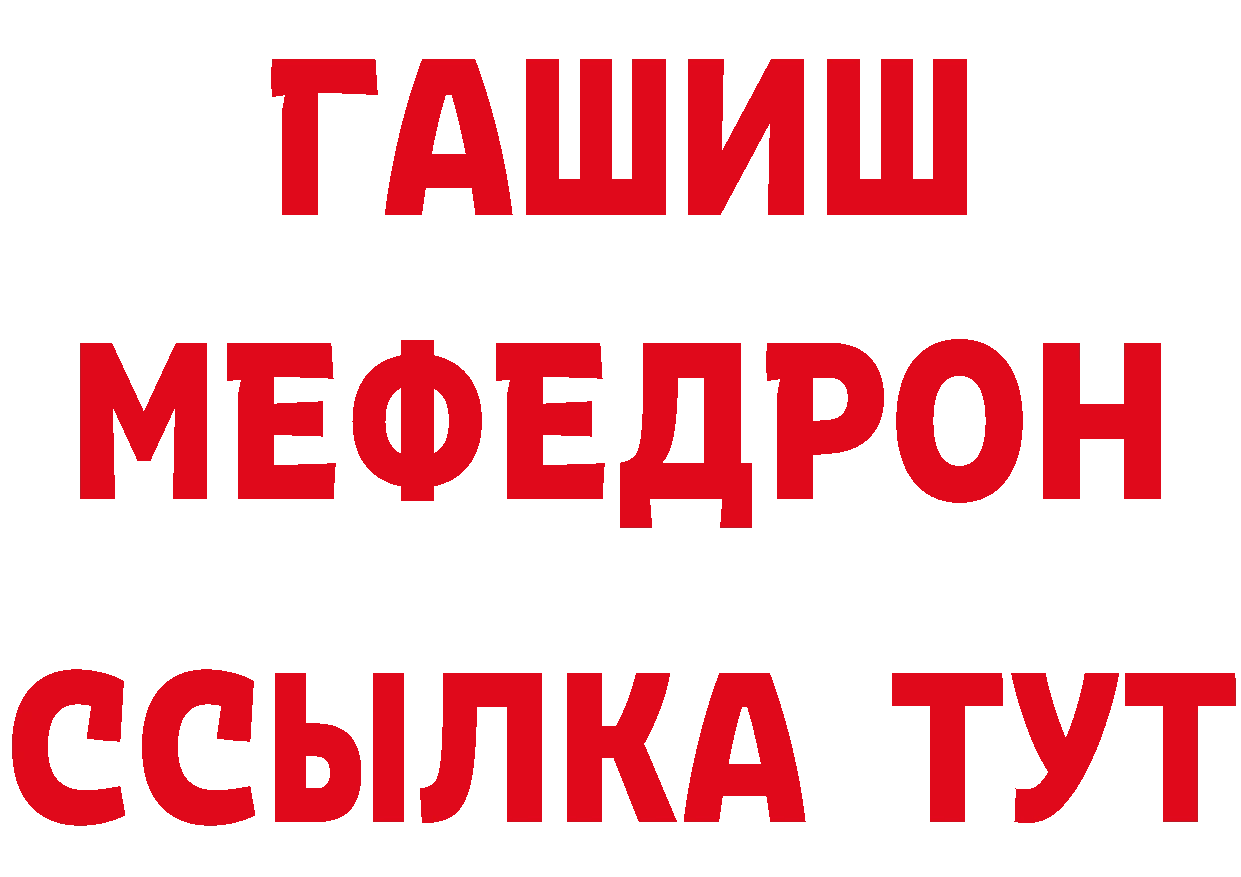 ГАШИШ
МЕФЕДРОН
ССЫЛКА ТУТ